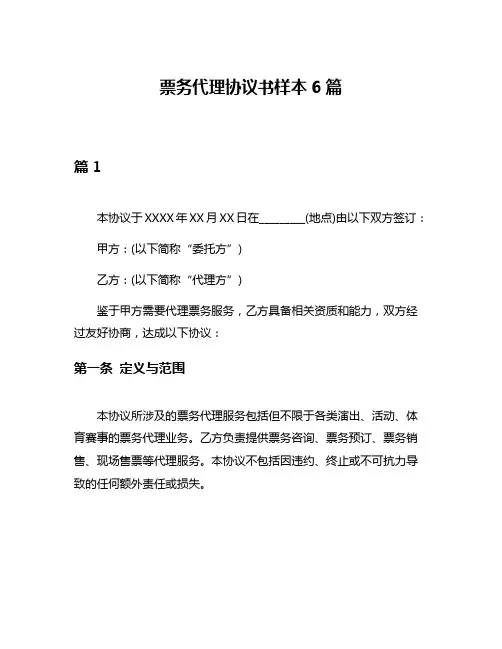 票务代理协议书样本 6 篇

篇 1

本协议于 XXXX 年 XX 月 XX 日在________(地点)由以下双方签订：

甲方：(以下简称“委托方”)

乙方：(以下简称“代理方”)

鉴于甲方需要代理票务服务，乙方具备相关资质和能力，双方经过友好协商，达成以下协议：

第一条 定义与范围

本协议所涉及的票务代理服务包括但不限于各类演出、活动、体育赛事的票务代理业务。乙方负责提供票务咨询、票务预订、票务销售、现场售票等代理服务。本协议不包括因违约、终止或不可抗力导致的任何额外责任或损失。